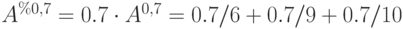 $A^{\%0,7} = 0.7 \cdot A^{0,7} = 0.7/6 + 0.7/9 + 0.7/10$